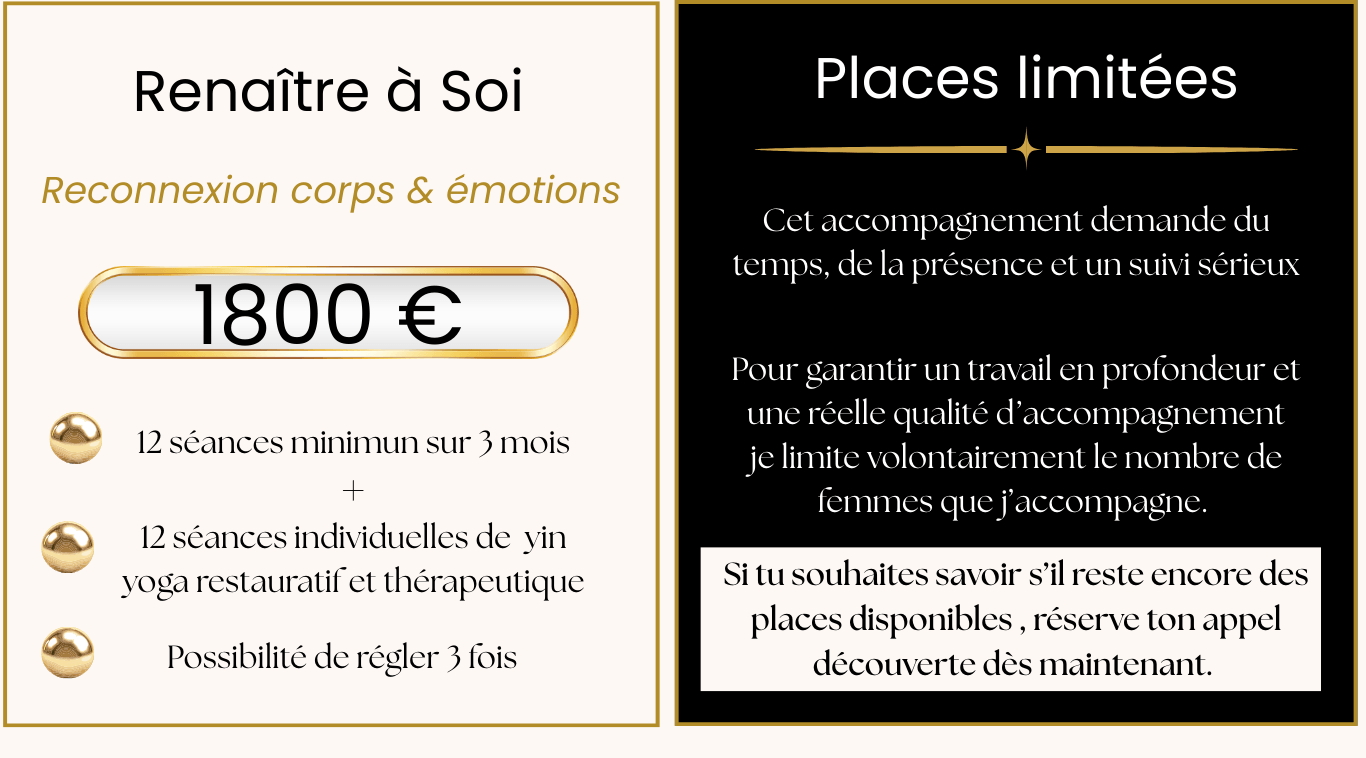 Renaître à Soi

Reconnexion corps & émotions

1800 €

12 séances minimun sur 3 mois
+
12 séances individuelles de yin yoga restauratif et thérapeutique

Possibilité de régler 3 fois

Places limitées

Cet accompagnement demande du temps, de la présence et un suivi sérieux

Pour garantir un travail en profondeur et une réelle qualité d'accompagnement je limite volontairement le nombre de femmes que j'accompagne.

Si tu souhaites savoir s'il reste encore des places disponibles , réserve ton appel découverte dès maintenant.